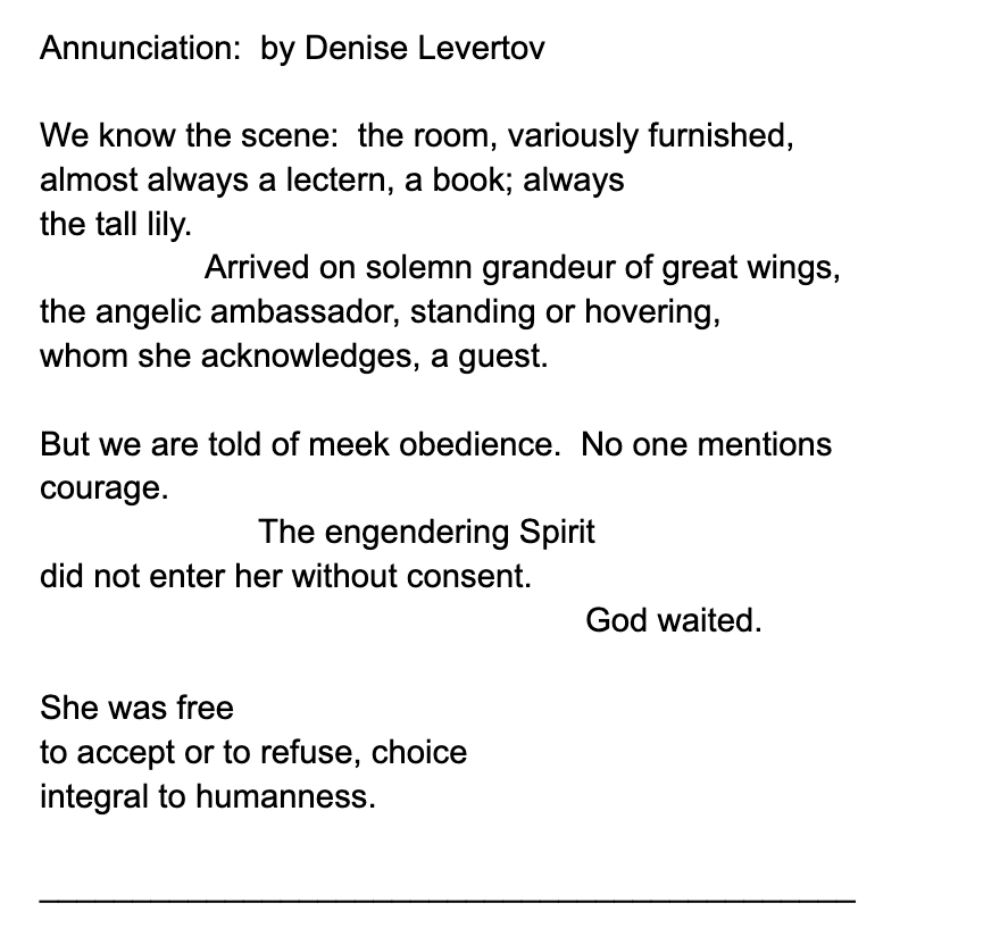 Annunciation: by Denise Levertov

We know the scene: the room, variously furnished,
almost always a lectern, a book; always
the tall lily.
Arrived on solemn grandeur of great wings,
the angelic ambassador, standing or hovering,
whom she acknowledges, a guest.

But we are told of meek obedience. No one mentions
courage.
The engendering Spirit
did not enter her without consent.
God waited.

She was free
to accept or to refuse, choice
integral to humanness.